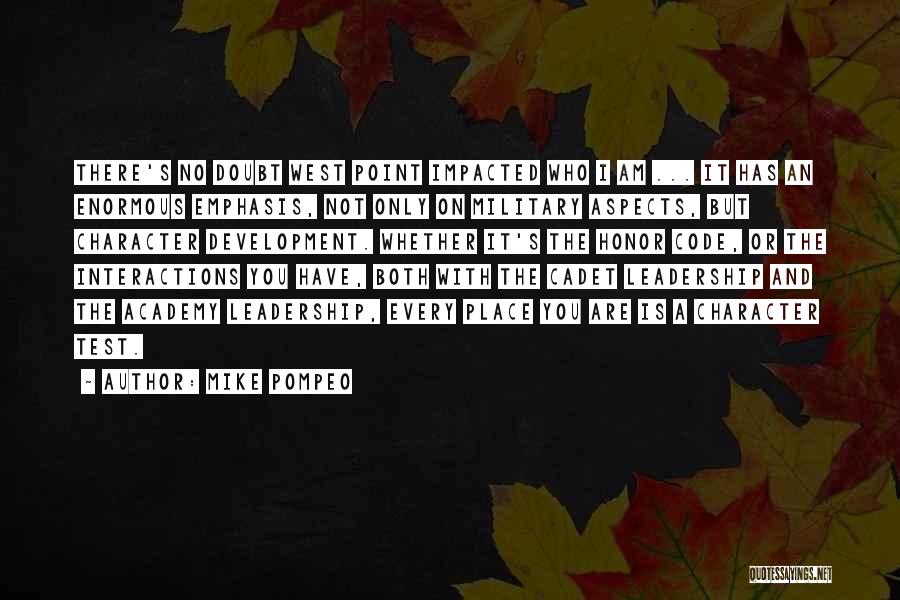 THERE'S NO DOUBT WEST POINT IMPACTED WHO I AM ... IT HAS AN ENORMOUS EMPHASIS, NOT ONLY ON MILITARY ASPECTS, BUT CHARACTER DEVELOPMENT. WHETHER IT'S THE HONOR CODE, OR THE INTERACTIONS YOU HAVE, BOTH WITH THE CADET LEADERSHIP AND THE ACADEMY LEADERSHIP, EVERY PLACE YOU ARE IS A CHARACTER TEST.

~ AUTHOR: MIKE POMPEO

QUOTESSAYINGS.NET